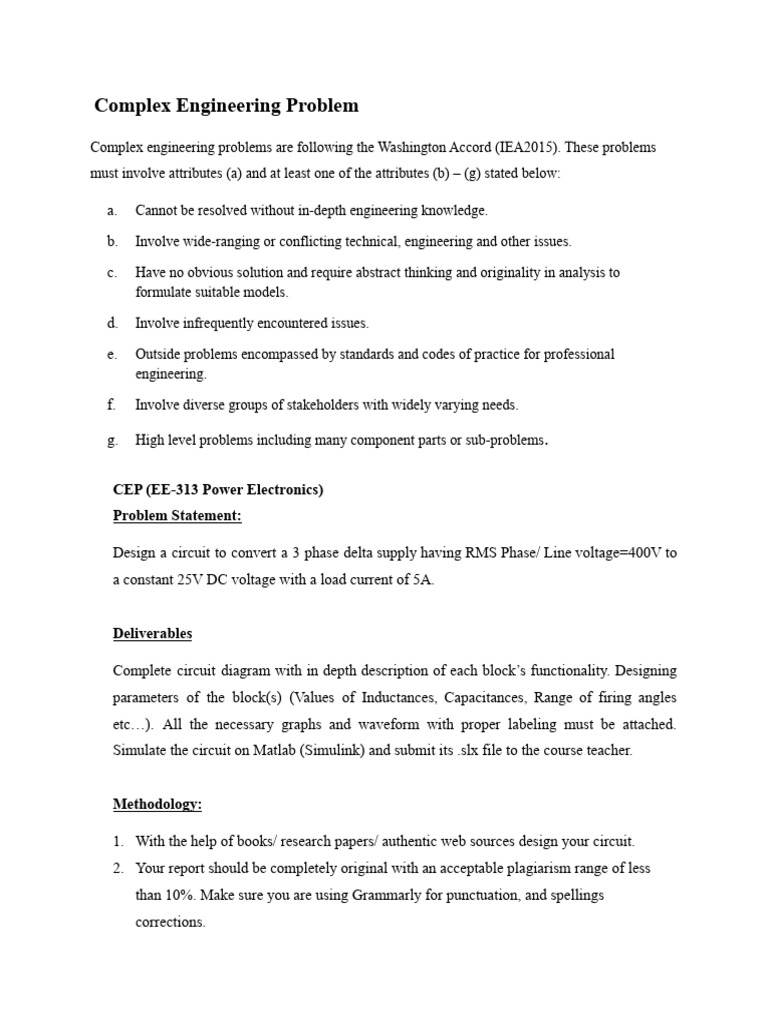 Complex Engineering Problem

Complex engineering problems are following the Washington Accord (IEA2015). These problems must involve attributes (a) and at least one of the attributes (b) – (g) stated below:

a. Cannot be resolved without in-depth engineering knowledge.

b. Involve wide-ranging or conflicting technical, engineering and other issues.

c. Have no obvious solution and require abstract thinking and originality in analysis to formulate suitable models.

d. Involve infrequently encountered issues.

e. Outside problems encompassed by standards and codes of practice for professional engineering.

f. Involve diverse groups of stakeholders with widely varying needs.

g. High level problems including many component parts or sub-problems.

CEP (EE-313 Power Electronics)
Problem Statement:

Design a circuit to convert a 3 phase delta supply having RMS Phase/ Line voltage=400V to a constant 25V DC voltage with a load current of 5A.

Deliverables

Complete circuit diagram with in depth description of each block's functionality. Designing parameters of the block(s) (Values of Inductances, Capacitances, Range of firing angles etc…). All the necessary graphs and waveform with proper labeling must be attached. Simulate the circuit on Matlab (Simulink) and submit its .slx file to the course teacher.

Methodology:

1. With the help of books/ research papers/ authentic web sources design your circuit.
2. Your report should be completely original with an acceptable plagiarism range of less than 10%. Make sure you are using Grammarly for punctuation, and spellings corrections.